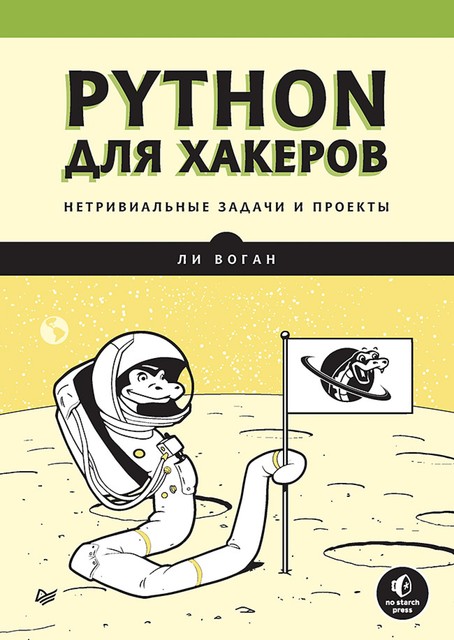 PYTHON
ДЛЯ ХАКЕРОВ

НЕТРИВИАЛЬНЫЕ ЗАДАЧИ И ПРОЕКТЫ

ЛИ ВОГАН

no starch press